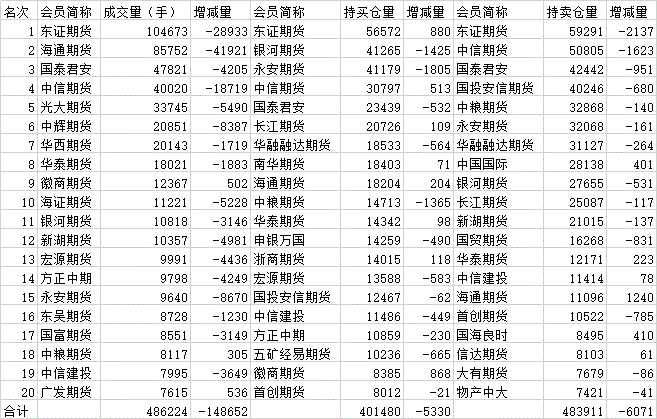 | 名次 | 会员简称 | 成交量（手） | 增减量 | 会员简称 | 持买仓量 | 增减量 | 会员简称 | 持卖仓量 | 增减量 |
|---|---|---|---|---|---|---|---|---|---|
| 1 | 东证期货 | 104673 | -28933 | 东证期货 | 56572 | 880 | 东证期货 | 59291 | -2137 |
| 2 | 海通期货 | 85752 | -41921 | 银河期货 | 41265 | -1425 | 中信期货 | 50805 | -1623 |
| 3 | 国泰君安 | 47821 | -4205 | 永安期货 | 41179 | -1805 | 国泰君安 | 42442 | -951 |
| 4 | 中信期货 | 40020 | -18719 | 中信期货 | 30797 | 513 | 国投安信期货 | 40246 | -680 |
| 5 | 光大期货 | 33745 | -5490 | 国泰君安 | 23439 | -532 | 中粮期货 | 32868 | -140 |
| 6 | 中辉期货 | 20851 | -8387 | 长江期货 | 20726 | 109 | 永安期货 | 32068 | -161 |
| 7 | 华西期货 | 20143 | -1719 | 华融融达期货 | 18533 | -564 | 华融融达期货 | 31127 | -264 |
| 8 | 华泰期货 | 18021 | -1883 | 南华期货 | 18403 | 71 | 中国国际 | 28138 | 401 |
| 9 | 徽商期货 | 12367 | 502 | 海通期货 | 18204 | 204 | 银河期货 | 27655 | -531 |
| 10 | 海证期货 | 11221 | -5228 | 中粮期货 | 14713 | -1365 | 长江期货 | 25087 | -117 |
| 11 | 银河期货 | 10818 | -3146 | 华泰期货 | 14342 | 98 | 新湖期货 | 21015 | -137 |
| 12 | 新湖期货 | 10357 | -4981 | 申银万国 | 14259 | -490 | 国贸期货 | 16268 | -831 |
| 13 | 宏源期货 | 9991 | -4436 | 浙商期货 | 14015 | 118 | 华泰期货 | 12171 | 223 |
| 14 | 方正中期 | 9798 | -4249 | 宏源期货 | 13588 | -583 | 中信建投 | 11414 | 78 |
| 15 | 永安期货 | 9640 | -8670 | 国投安信期货 | 12467 | -62 | 海通期货 | 11096 | 1240 |
| 16 | 东吴期货 | 8728 | -1230 | 中信建投 | 11486 | -449 | 首创期货 | 10522 | -785 |
| 17 | 国富期货 | 8551 | -3149 | 方正中期 | 10859 | -230 | 国海良时 | 8495 | 410 |
| 18 | 中粮期货 | 8117 | 305 | 五矿经易期货 | 10236 | -665 | 信达期货 | 8103 | 61 |
| 19 | 中信建投 | 7995 | -3649 | 徽商期货 | 8385 | 868 | 大有期货 | 7679 | -86 |
| 20 | 广发期货 | 7615 | 536 | 首创期货 | 8012 | -21 | 物产中大 | 7421 | -41 |
| 合计 | | 486224 | -148652 | | 401480 | -5330 | | 483911 | -6071 |